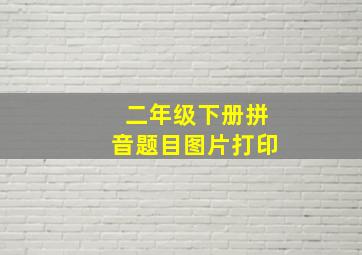 二年级下册拼音题目图片打印